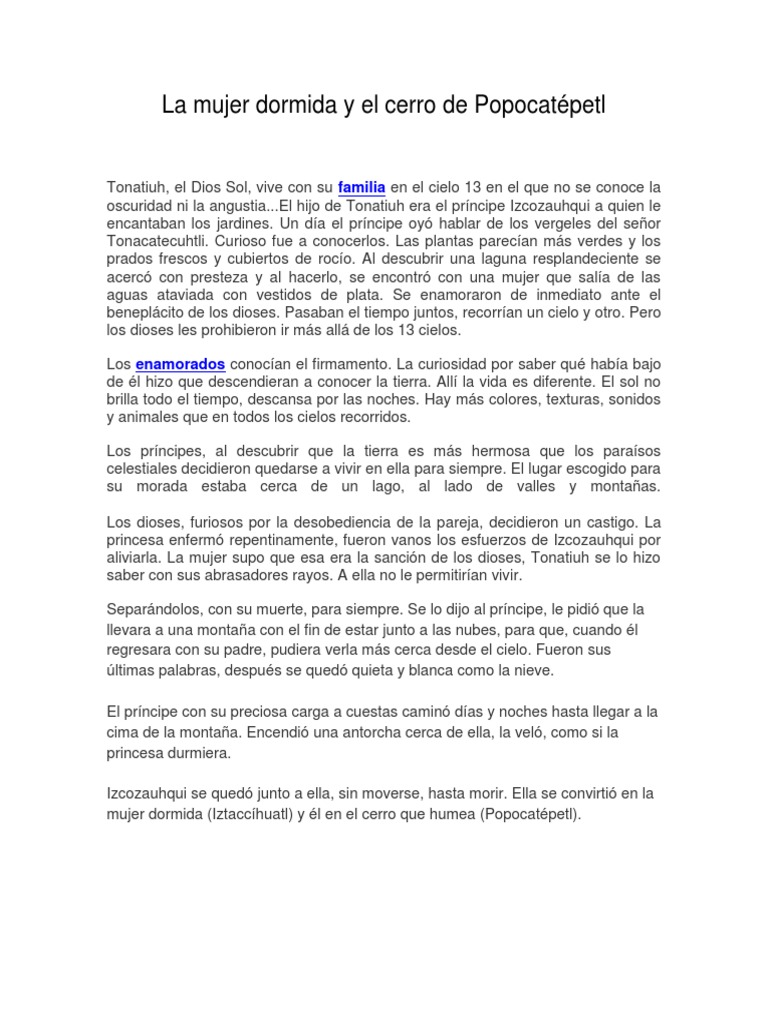 La mujer dormida y el cerro de Popocatépetl

Tonatiuh, el Dios Sol, vive con su familia en el cielo 13 en el que no se conoce la oscuridad ni la angustia...El hijo de Tonatiuh era el príncipe Izcozauhqui a quien le encantaban los jardines. Un día el príncipe oyó hablar de los vergeles del señor Tonacatecuhtli. Curioso fue a conocerlos. Las plantas parecían más verdes y los prados frescos y cubiertos de rocío. Al descubrir una laguna resplandeciente se acercó con presteza y al hacerlo, se encontró con una mujer que salía de las aguas ataviada con vestidos de plata. Se enamoraron de inmediato ante el beneplácito de los dioses. Pasaban el tiempo juntos, recorrían un cielo y otro. Pero los dioses les prohibieron ir más allá de los 13 cielos.

Los enamorados conocían el firmamento. La curiosidad por saber qué había bajo de él hizo que descendieran a conocer la tierra. Allí la vida es diferente. El sol no brilla todo el tiempo, descansa por las noches. Hay más colores, texturas, sonidos y animales que en todos los cielos recorridos.

Los príncipes, al descubrir que la tierra es más hermosa que los paraísos celestiales decidieron quedarse a vivir en ella para siempre. El lugar escogido para su morada estaba cerca de un lago, al lado de valles y montañas.

Los dioses, furiosos por la desobediencia de la pareja, decidieron un castigo. La princesa enfermó repentinamente, fueron vanos los esfuerzos de Izcozauhqui por aliviarla. La mujer supo que esa era la sanción de los dioses, Tonatiuh se lo hizo saber con sus abrasadores rayos. A ella no le permitirían vivir.

Separándolos, con su muerte, para siempre. Se lo dijo al príncipe, le pidió que la llevara a una montaña con el fin de estar junto a las nubes, para que, cuando él regresara con su padre, pudiera verla más cerca desde el cielo. Fueron sus últimas palabras, después se quedó quieta y blanca como la nieve.

El príncipe con su preciosa carga a cuestas caminó días y noches hasta llegar a la cima de la montaña. Encendió una antorcha cerca de ella, la veló, como si la princesa durmiera.

Izcozauhqui se quedó junto a ella, sin moverse, hasta morir. Ella se convirtió en la mujer dormida (Iztaccíhuatl) y él en el cerro que humea (Popocatépetl).